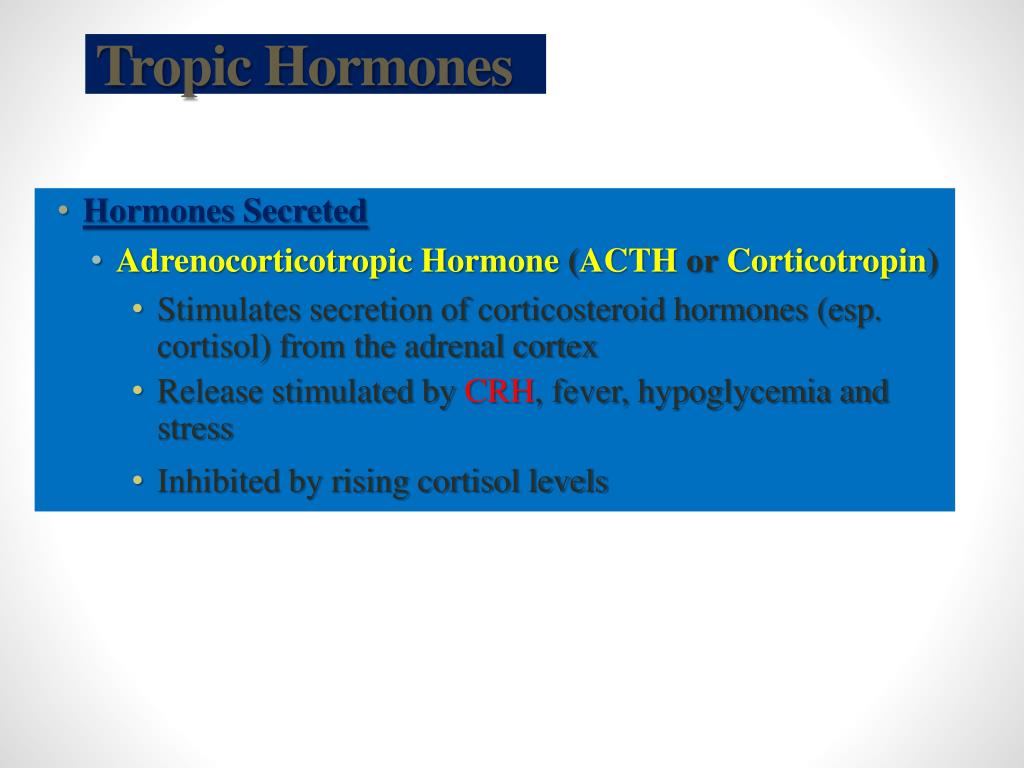 Tropic Hormones

• Hormones Secreted
• Adrenocorticotropic Hormone (ACTH or Corticotropin)
• Stimulates secretion of corticosteroid hormones (esp. cortisol) from the adrenal cortex
• Release stimulated by CRH, fever, hypoglycemia and stress
• Inhibited by rising cortisol levels